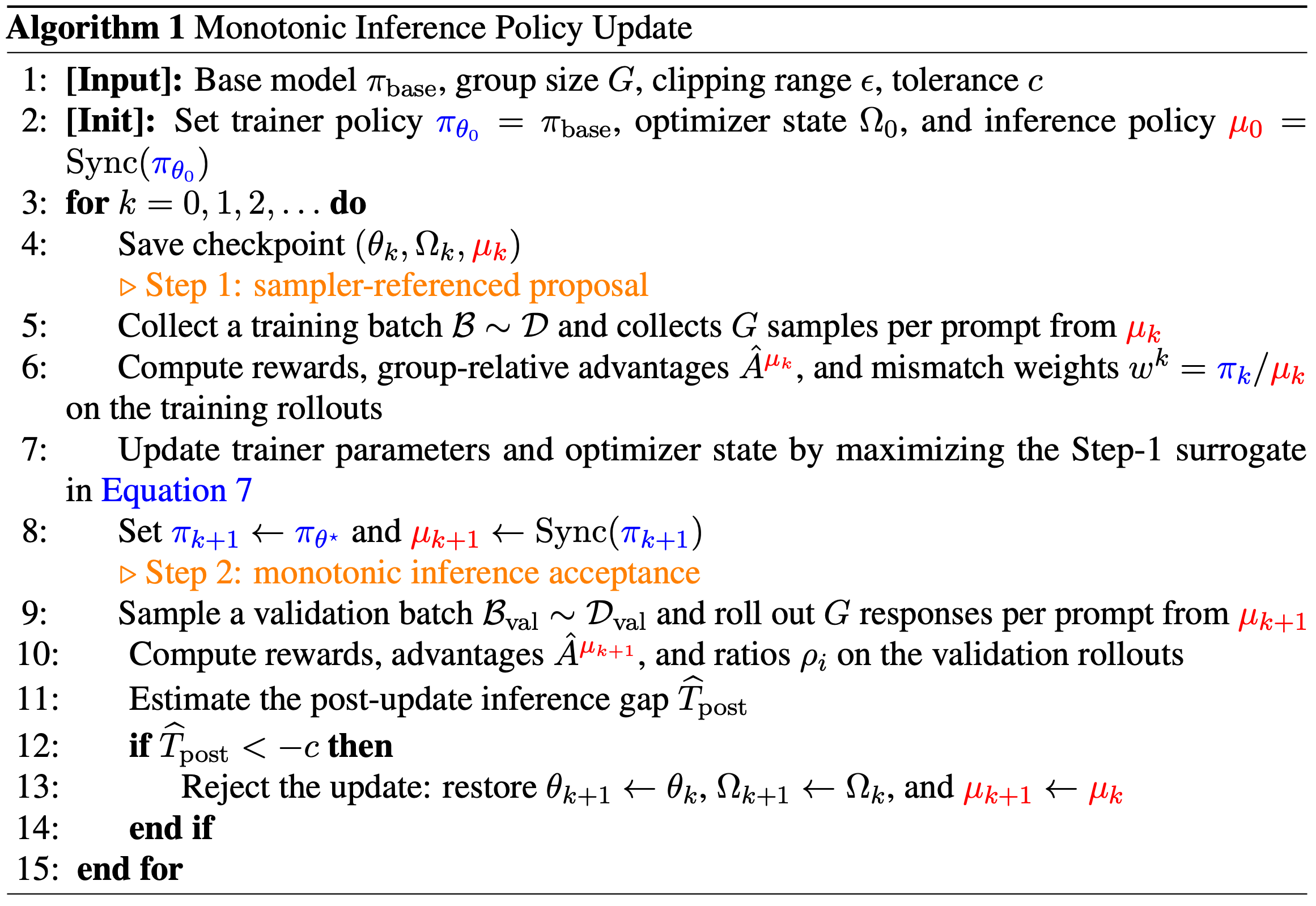 Algorithm 1 Monotonic Inference Policy Update

1: [Input]: Base model $\pi_{\text{base}}$, group size $G$, clipping range $\epsilon$, tolerance $c$
2: [Init]: Set trainer policy $\pi_{\theta_0} = \pi_{\text{base}}$, optimizer state $\Omega_0$, and inference policy $\mu_0 = \text{Sync}(\pi_{\theta_0})$
3: for $k = 0, 1, 2, \ldots$ do
4: Save checkpoint $(\theta_k, \Omega_k, \mu_k)$
▷ Step 1: sampler-referenced proposal
5: Collect a training batch $\mathcal{B} \sim \mathcal{D}$ and collects $G$ samples per prompt from $\mu_k$
6: Compute rewards, group-relative advantages $\hat{A}^{\mu_k}$, and mismatch weights $w^k = \pi_k/\mu_k$ on the training rollouts
7: Update trainer parameters and optimizer state by maximizing the Step-1 surrogate in Equation 7
8: Set $\pi_{k+1} \leftarrow \pi_{\theta^\star}$ and $\mu_{k+1} \leftarrow \text{Sync}(\pi_{k+1})$
▷ Step 2: monotonic inference acceptance
9: Sample a validation batch $\mathcal{B}_{\text{val}} \sim \mathcal{D}_{\text{val}}$ and roll out $G$ responses per prompt from $\mu_{k+1}$
10: Compute rewards, advantages $\hat{A}^{\mu_{k+1}}$, and ratios $\rho_i$ on the validation rollouts
11: Estimate the post-update inference gap $\widehat{T}_{\text{post}}$
12: if $\widehat{T}_{\text{post}} < -c$ then
13: Reject the update: restore $\theta_{k+1} \leftarrow \theta_k$, $\Omega_{k+1} \leftarrow \Omega_k$, and $\mu_{k+1} \leftarrow \mu_k$
14: end if
15: end for